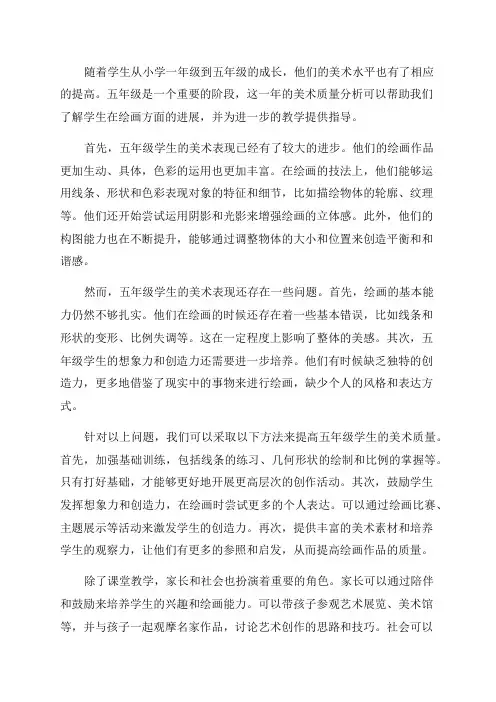 随着学生从小学一年级到五年级的成长，他们的美术水平也有了相应的提高。五年级是一个重要的阶段，这一年的美术质量分析可以帮助我们了解学生在绘画方面的进展，并为进一步的教学提供指导。

首先，五年级学生的美术表现已经有了较大的进步。他们的绘画作品更加生动、具体，色彩的运用也更加丰富。在绘画的技法上，他们能够运用线条、形状和色彩表现对象的特征和细节，比如描绘物体的轮廓、纹理等。他们还开始尝试运用阴影和光影来增强绘画的立体感。此外，他们的构图能力也在不断提升，能够通过调整物体的大小和位置来创造平衡和和谐感。

然而，五年级学生的美术表现还存在一些问题。首先，绘画的基本能力仍然不够扎实。他们在绘画的时候还存在着一些基本错误，比如线条和形状的变形、比例失调等。这在一定程度上影响了整体的美感。其次，五年级学生的想象力和创造力还需要进一步培养。他们有时候缺乏独特的创造力，更多地借鉴了现实中的事物来进行绘画，缺少个人的风格和表达方式。

针对以上问题，我们可以采取以下方法来提高五年级学生的美术质量。首先，加强基础训练，包括线条的练习、几何形状的绘制和比例的掌握等。只有打好基础，才能够更好地开展更高层次的创作活动。其次，鼓励学生发挥想象力和创造力，在绘画时尝试更多的个人表达。可以通过绘画比赛、主题展示等活动来激发学生的创造力。再次，提供丰富的美术素材和培养学生的观察力，让他们有更多的参照和启发，从而提高绘画作品的质量。

除了课堂教学，家长和社会也扮演着重要的角色。家长可以通过陪伴和鼓励来培养学生的兴趣和绘画能力。可以带孩子参观艺术展览、美术馆等，并与孩子一起观摩名家作品，讨论艺术创作的思路和技巧。社会可以